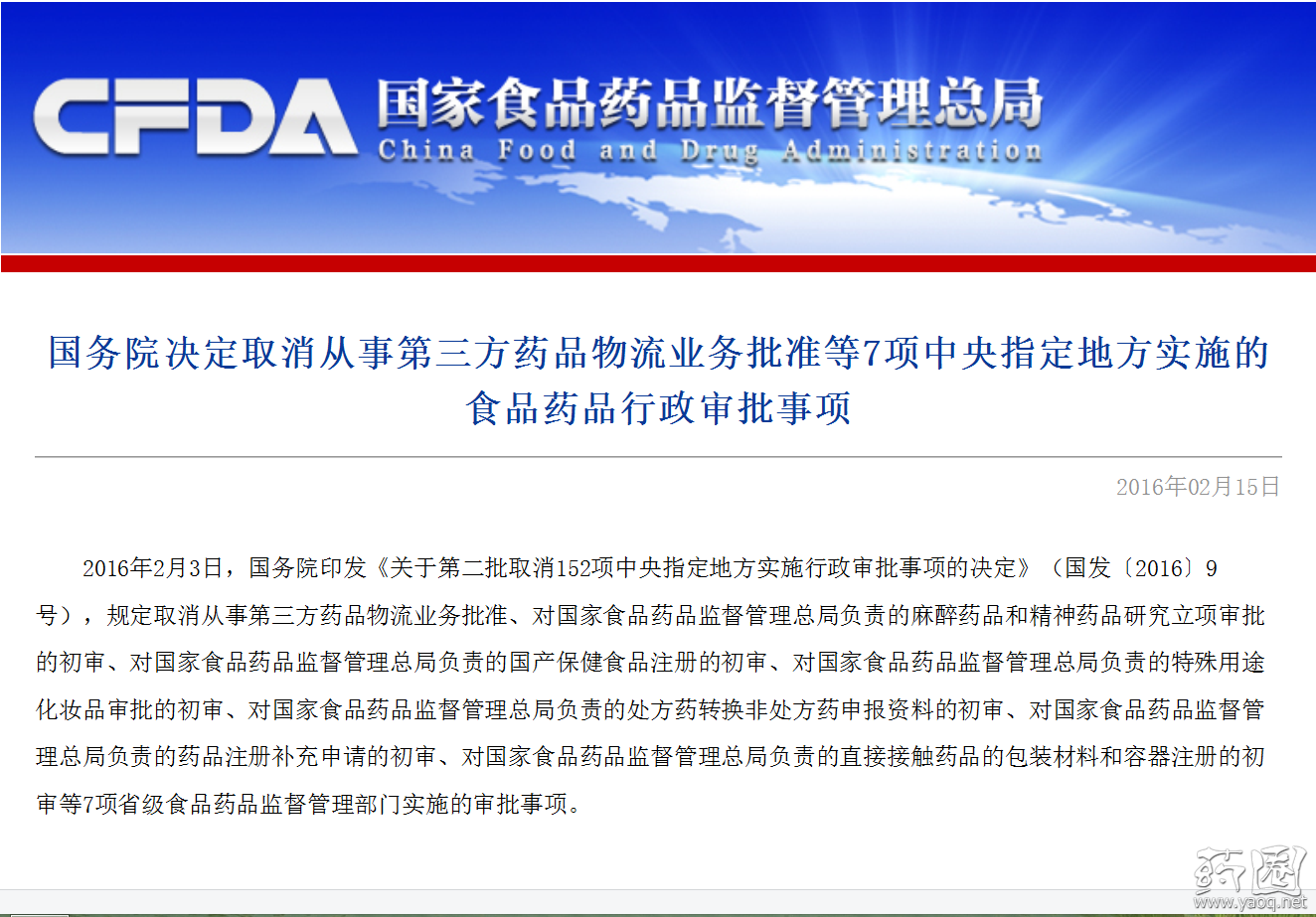 CFDA 国家食品药品监督管理总局
China Food and Drug Administration

国务院决定取消从事第三方药品物流业务批准等7项中央指定地方实施的食品药品行政审批事项

2016年02月15日

2016年2月3日，国务院印发《关于第二批取消152项中央指定地方实施行政审批事项的决定》（国发〔2016〕9号），规定取消从事第三方药品物流业务批准、对国家食品药品监督管理总局负责的麻醉药品和精神药品研究立项审批的初审、对国家食品药品监督管理总局负责的国产保健食品注册的初审、对国家食品药品监督管理总局负责的特殊用途化妆品审批的初审、对国家食品药品监督管理总局负责的处方药转换非处方药申报资料的初审、对国家食品药品监督管理总局负责的药品注册补充申请的初审、对国家食品药品监督管理总局负责的直接接触药品的包装材料和容器注册的初审等7项省级食品药品监督管理部门实施的审批事项。

药圈
www.yaoq.net